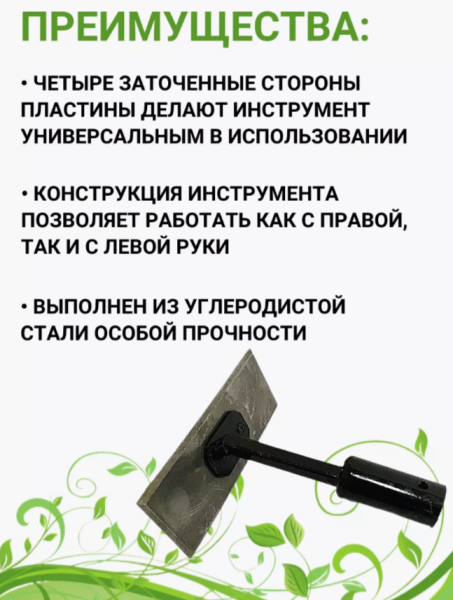 ПРЕИМУЩЕСТВА:

• ЧЕТЫРЕ ЗАТОЧЕННЫЕ СТОРОНЫ ПЛАСТИНЫ ДЕЛАЮТ ИНСТРУМЕНТ УНИВЕРСАЛЬНЫМ В ИСПОЛЬЗОВАНИИ

• КОНСТРУКЦИЯ ИНСТРУМЕНТА ПОЗВОЛЯЕТ РАБОТАТЬ КАК С ПРАВОЙ, ТАК И С ЛЕВОЙ РУКИ

• ВЫПОЛНЕН ИЗ УГЛЕРОДИСТОЙ СТАЛИ ОСОБОЙ ПРОЧНОСТИ